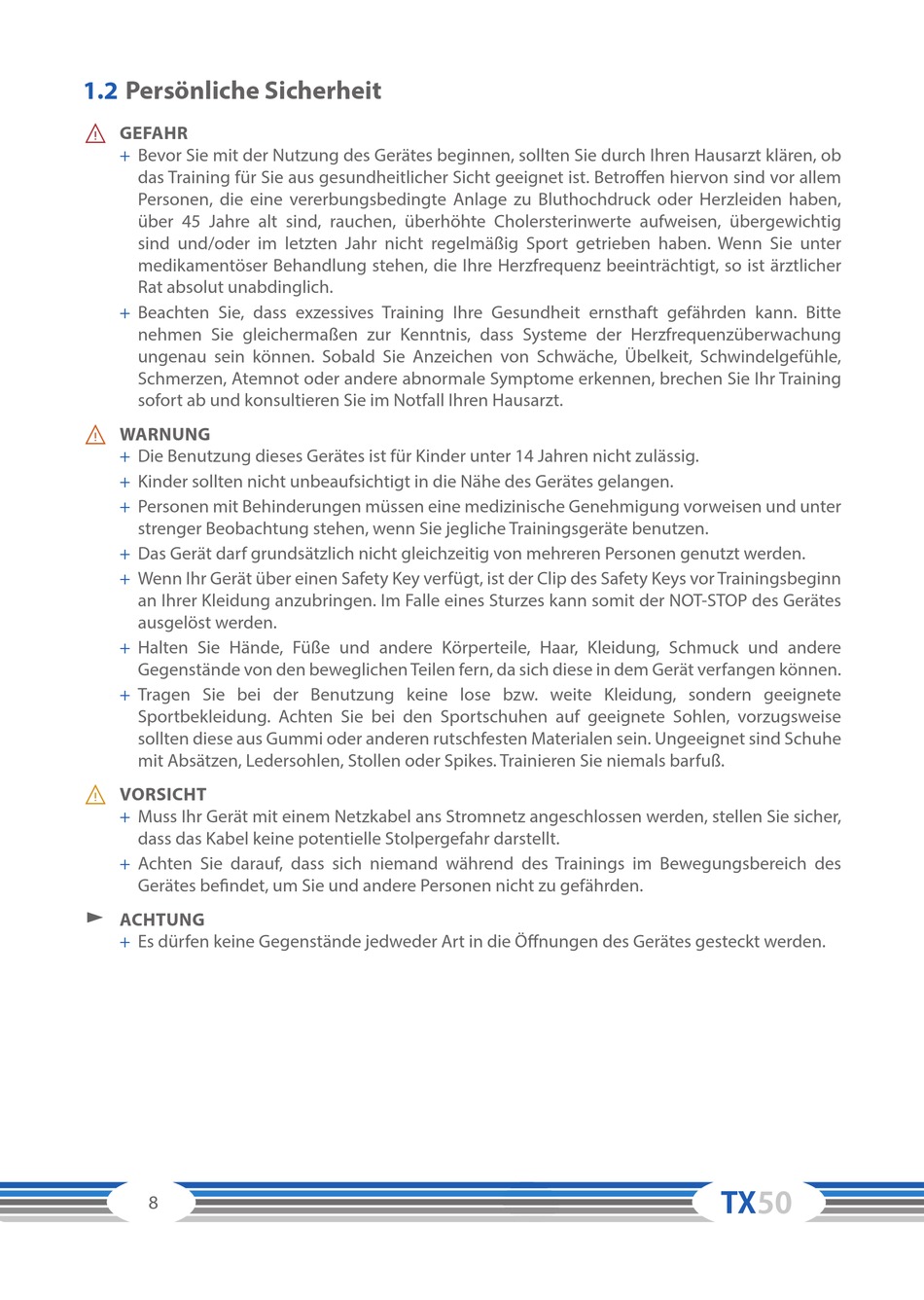 1.2 Persönliche Sicherheit

GEFAHR

+ Bevor Sie mit der Nutzung des Gerätes beginnen, sollten Sie durch Ihren Hausarzt klären, ob das Training für Sie aus gesundheitlicher Sicht geeignet ist. Betroffen hiervon sind vor allem Personen, die eine vererbungsbedingte Anlage zu Bluthochdruck oder Herzleiden haben, über 45 Jahre alt sind, rauchen, überhöhte Cholersterinwerte aufweisen, übergewichtig sind und/oder im letzten Jahr nicht regelmäßig Sport getrieben haben. Wenn Sie unter medikamentöser Behandlung stehen, die Ihre Herzfrequenz beeinträchtigt, so ist ärztlicher Rat absolut unabdinglich.

+ Beachten Sie, dass exzessives Training Ihre Gesundheit ernsthaft gefährden kann. Bitte nehmen Sie gleichermaßen zur Kenntnis, dass Systeme der Herzfrequenzüberwachung ungenau sein können. Sobald Sie Anzeichen von Schwäche, Übelkeit, Schwindelgefühle, Schmerzen, Atemnot oder andere abnormale Symptome erkennen, brechen Sie Ihr Training sofort ab und konsultieren Sie im Notfall Ihren Hausarzt.

WARNUNG

+ Die Benutzung dieses Gerätes ist für Kinder unter 14 Jahren nicht zulässig.

+ Kinder sollten nicht unbeaufsichtigt in die Nähe des Gerätes gelangen.

+ Personen mit Behinderungen müssen eine medizinische Genehmigung vorweisen und unter strenger Beobachtung stehen, wenn Sie jegliche Trainingsgeräte benutzen.

+ Das Gerät darf grundsätzlich nicht gleichzeitig von mehreren Personen genutzt werden.

+ Wenn Ihr Gerät über einen Safety Key verfügt, ist der Clip des Safety Keys vor Trainingsbeginn an Ihrer Kleidung anzubringen. Im Falle eines Sturzes kann somit der NOT-STOP des Gerätes ausgelöst werden.

+ Halten Sie Hände, Füße und andere Körperteile, Haar, Kleidung, Schmuck und andere Gegenstände von den beweglichen Teilen fern, da sich diese in dem Gerät verfangen können.

+ Tragen Sie bei der Benutzung keine lose bzw. weite Kleidung, sondern geeignete Sportbekleidung. Achten Sie bei den Sportschuhen auf geeignete Sohlen, vorzugsweise sollten diese aus Gummi oder anderen rutschfesten Materialen sein. Ungeeignet sind Schuhe mit Absätzen, Ledersohlen, Stollen oder Spikes. Trainieren Sie niemals barfuß.

VORSICHT

+ Muss Ihr Gerät mit einem Netzkabel ans Stromnetz angeschlossen werden, stellen Sie sicher, dass das Kabel keine potentielle Stolpergefahr darstellt.

+ Achten Sie darauf, dass sich niemand während des Trainings im Bewegungsbereich des Gerätes befindet, um Sie und andere Personen nicht zu gefährden.

ACHTUNG

+ Es dürfen keine Gegenstände jedweder Art in die Öffnungen des Gerätes gesteckt werden.

8

TX50